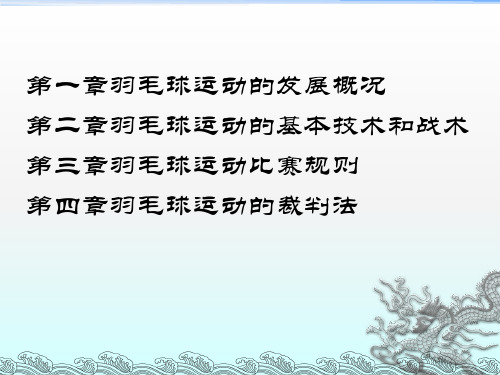 第一章羽毛球运动的发展概况

第二章羽毛球运动的基本技术和战术

第三章羽毛球运动比赛规则

第四章羽毛球运动的裁判法